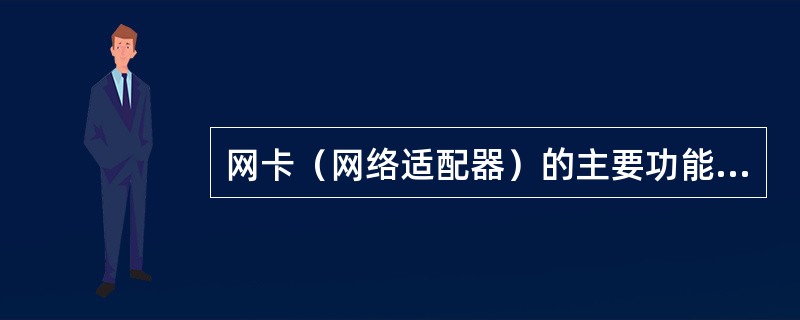 网卡（网络适配器）的主要功能...